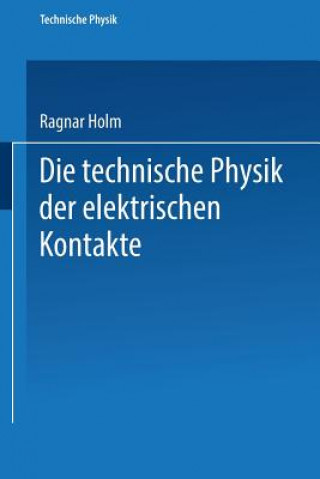 Technische Physik

Ragnar Holm

Die technische Physik der elektrischen Kontakte